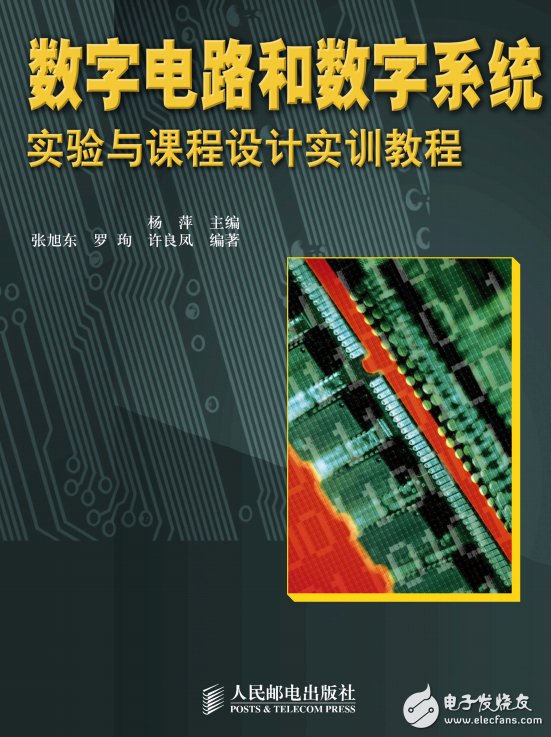 数字电路和数字系统
实验与课程设计实训教程

杨　萍　主编
张旭东　罗　珣　许良凤　编著

人民邮电出版社
POSTS & TELECOM PRESS

电子发烧友
www.elecfans.com